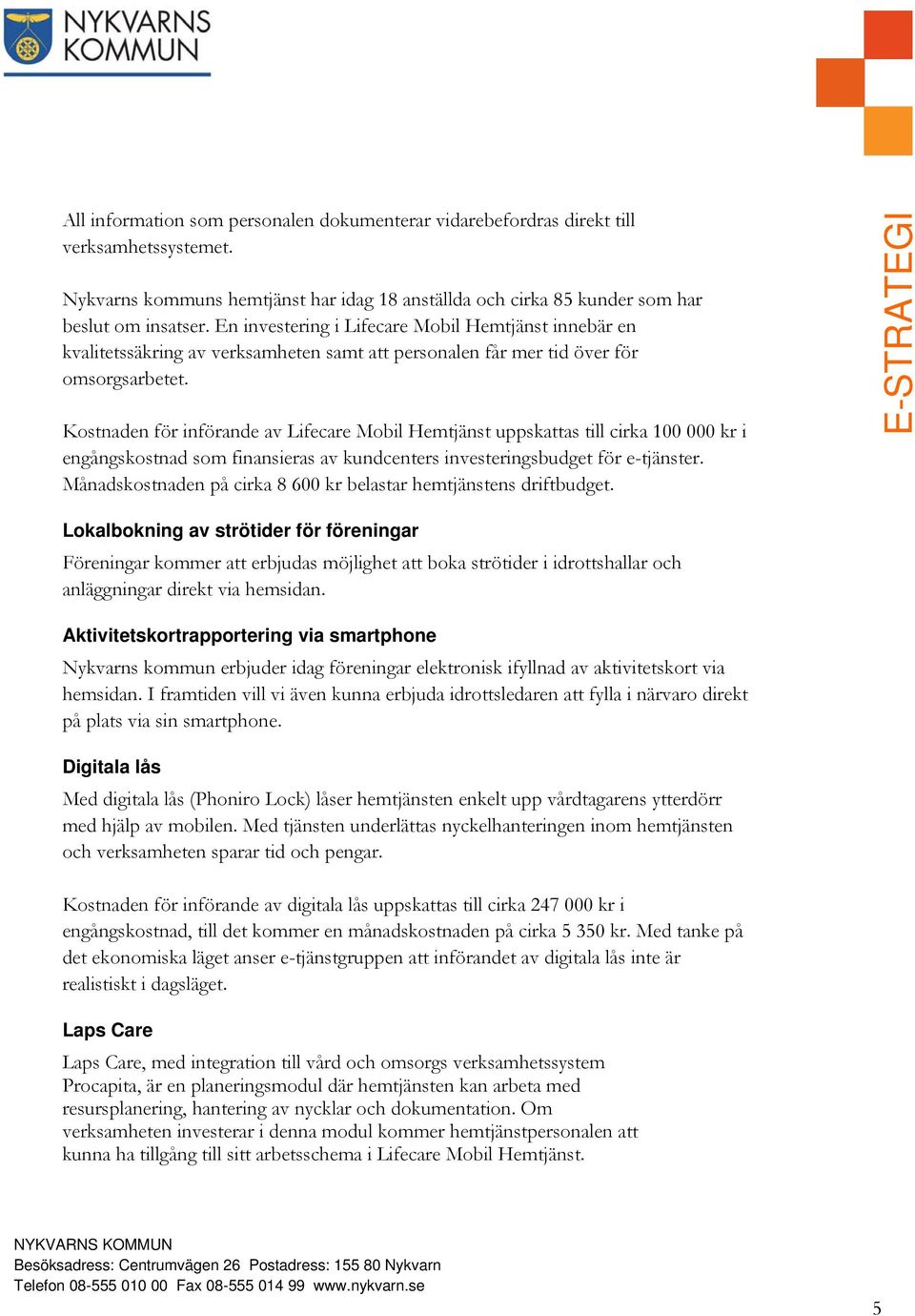 NYKVARNS KOMMUN

E-STRATEGI

All information som personalen dokumenterar vidarebefordras direkt till verksamhetssystemet.

Nykvarns kommuns hemtjänst har idag 18 anställda och cirka 85 kunder som har beslut om insatser. En investering i Lifecare Mobil Hemtjänst innebär en kvalitetssäkring av verksamheten samt att personalen får mer tid över för omsorgsarbetet.

Kostnaden för införande av Lifecare Mobil Hemtjänst uppskattas till cirka 100 000 kr i engångskostnad som finansieras av kundcenters investeringsbudget för e-tjänster. Månadskostnaden på cirka 8 600 kr belastar hemtjänstens driftbudget.

Lokalbokning av strötider för föreningar

Föreningar kommer att erbjudas möjlighet att boka strötider i idrottshallar och anläggningar direkt via hemsidan.

Aktivitetskortrapportering via smartphone

Nykvarns kommun erbjuder idag föreningar elektronisk ifyllnad av aktivitetskort via hemsidan. I framtiden vill vi även kunna erbjuda idrottsledaren att fylla i närvaro direkt på plats via sin smartphone.

Digitala lås

Med digitala lås (Phoniro Lock) låser hemtjänsten enkelt upp vårdtagarens ytterdörr med hjälp av mobilen. Med tjänsten underlättas nyckelhanteringen inom hemtjänsten och verksamheten sparar tid och pengar.

Kostnaden för införande av digitala lås uppskattas till cirka 247 000 kr i engångskostnad, till det kommer en månadskostnaden på cirka 5 350 kr. Med tanke på det ekonomiska läget anser e-tjänstgruppen att införandet av digitala lås inte är realistiskt i dagsläget.

Laps Care

Laps Care, med integration till vård och omsorgs verksamhetssystem Procapita, är en planeringsmodul där hemtjänsten kan arbeta med resursplanering, hantering av nycklar och dokumentation. Om verksamheten investerar i denna modul kommer hemtjänstpersonalen att kunna ha tillgång till sitt arbetsschema i Lifecare Mobil Hemtjänst.

NYKVARNS KOMMUN
Besöksadress: Centrumvägen 26 Postadress: 155 80 Nykvarn
Telefon 08-555 010 00 Fax 08-555 014 99 www.nykvarn.se

5